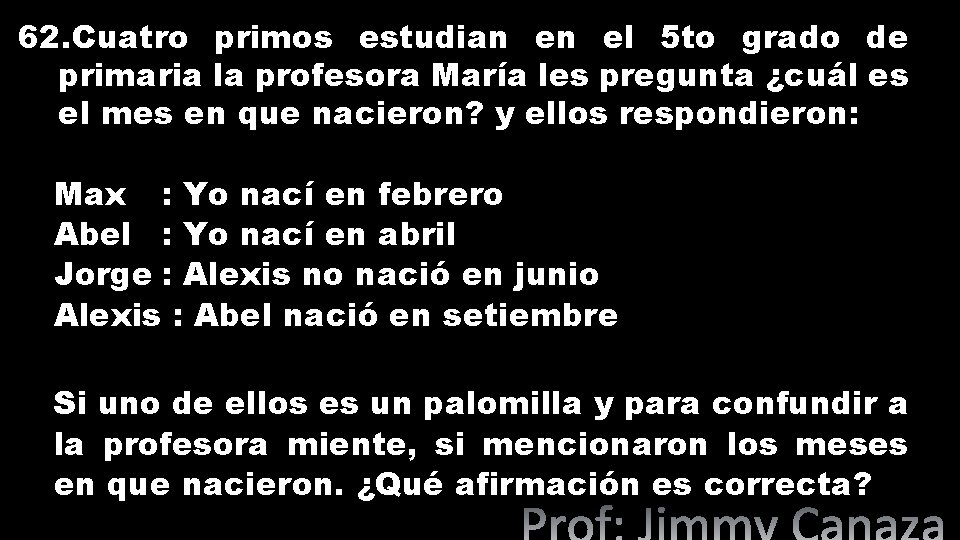 62.Cuatro primos estudian en el 5to grado de primaria la profesora María les pregunta ¿cuál es el mes en que nacieron? y ellos respondieron:

Max : Yo nací en febrero
Abel : Yo nací en abril
Jorge : Alexis no nació en junio
Alexis : Abel nació en setiembre

Si uno de ellos es un palomilla y para confundir a la profesora miente, si mencionaron los meses en que nacieron. ¿Qué afirmación es correcta?

Prof: Jimmy Canaza